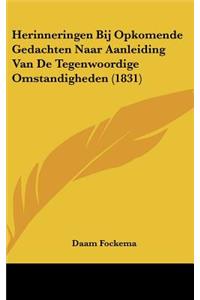 Herinneringen Bij Opkomende Gedachten Naar Aanleiding Van De Tegenwoordige Omstandigheden (1831)

Daam Fockema